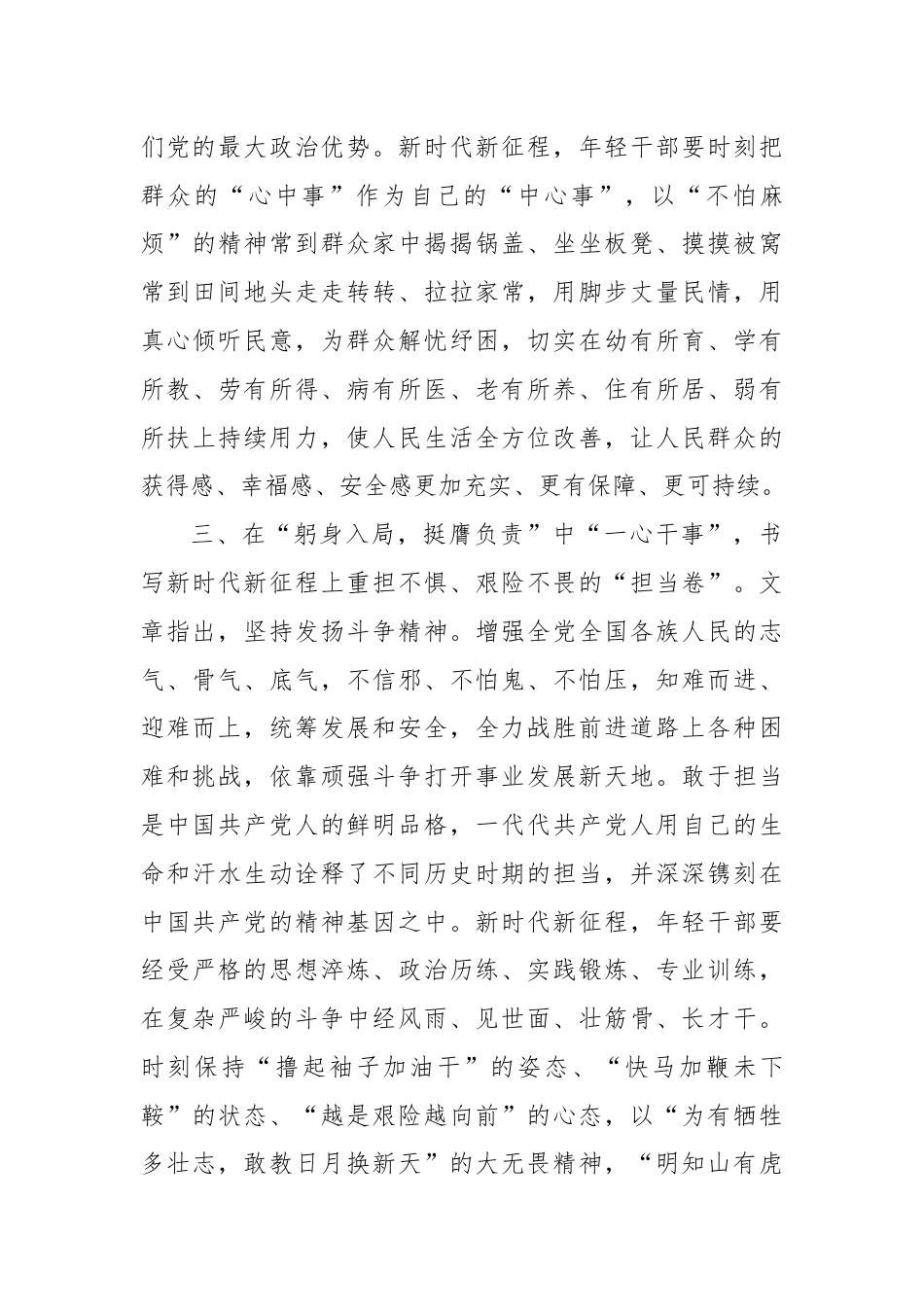 们党的最大政治优势。新时代新征程，年轻干部要时刻把群众的“心中事”作为自己的“中心事”，以“不怕麻烦”的精神常到群众家中揭揭锅盖、坐坐板凳、摸摸被窝常到田间地头走走转转、拉拉家常，用脚步丈量民情，用真心倾听民意，为群众解忧纾困，切实在幼有所育、学有所教、劳有所得、病有所医、老有所养、住有所居、弱有所扶上持续用力，使人民生活全方位改善，让人民群众的获得感、幸福感、安全感更加充实、更有保障、更可持续。

三、在“躬身入局，挺膺负责”中“一心干事”，书写新时代新征程上重担不惧、艰险不畏的“担当卷”。文章指出，坚持发扬斗争精神。增强全党全国各族人民的志气、骨气、底气，不信邪、不怕鬼、不怕压，知难而进、迎难而上，统筹发展和安全，全力战胜前进道路上各种困难和挑战，依靠顽强斗争打开事业发展新天地。敢于担当是中国共产党人的鲜明品格，一代代共产党人用自己的生命和汗水生动诠释了不同历史时期的担当，并深深镌刻在中国共产党的精神基因之中。新时代新征程，年轻干部要经受严格的思想淬炼、政治历练、实践锻炼、专业训练，在复杂严峻的斗争中经风雨、见世面、壮筋骨、长才干。时刻保持“撸起袖子加油干”的姿态、“快马加鞭未下鞍”的状态、“越是艰险越向前”的心态，以“为有牺牲多壮志，敢教日月换新天”的大无畏精神，“明知山有虎